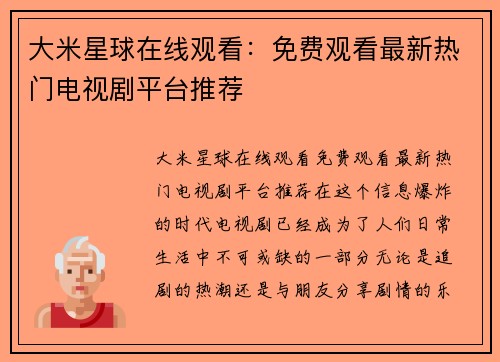 大米星球在线观看：免费观看最新热门电视剧平台推荐

大米星球在线观看免费观看最新热门电视剧平台推荐在这个信息爆炸的时代电视剧已经成为了人们日常生活中不可或缺的一部分无论是追剧的热潮还是与朋友分享剧情的乐